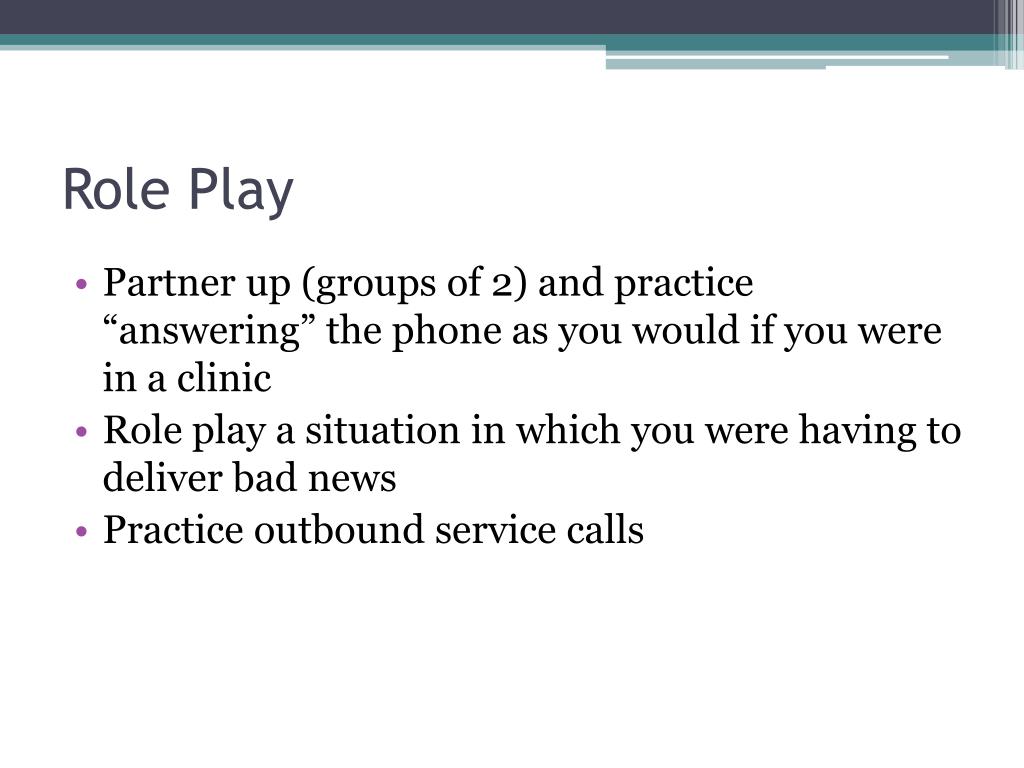 Role Play

• Partner up (groups of 2) and practice “answering” the phone as you would if you were in a clinic
• Role play a situation in which you were having to deliver bad news
• Practice outbound service calls